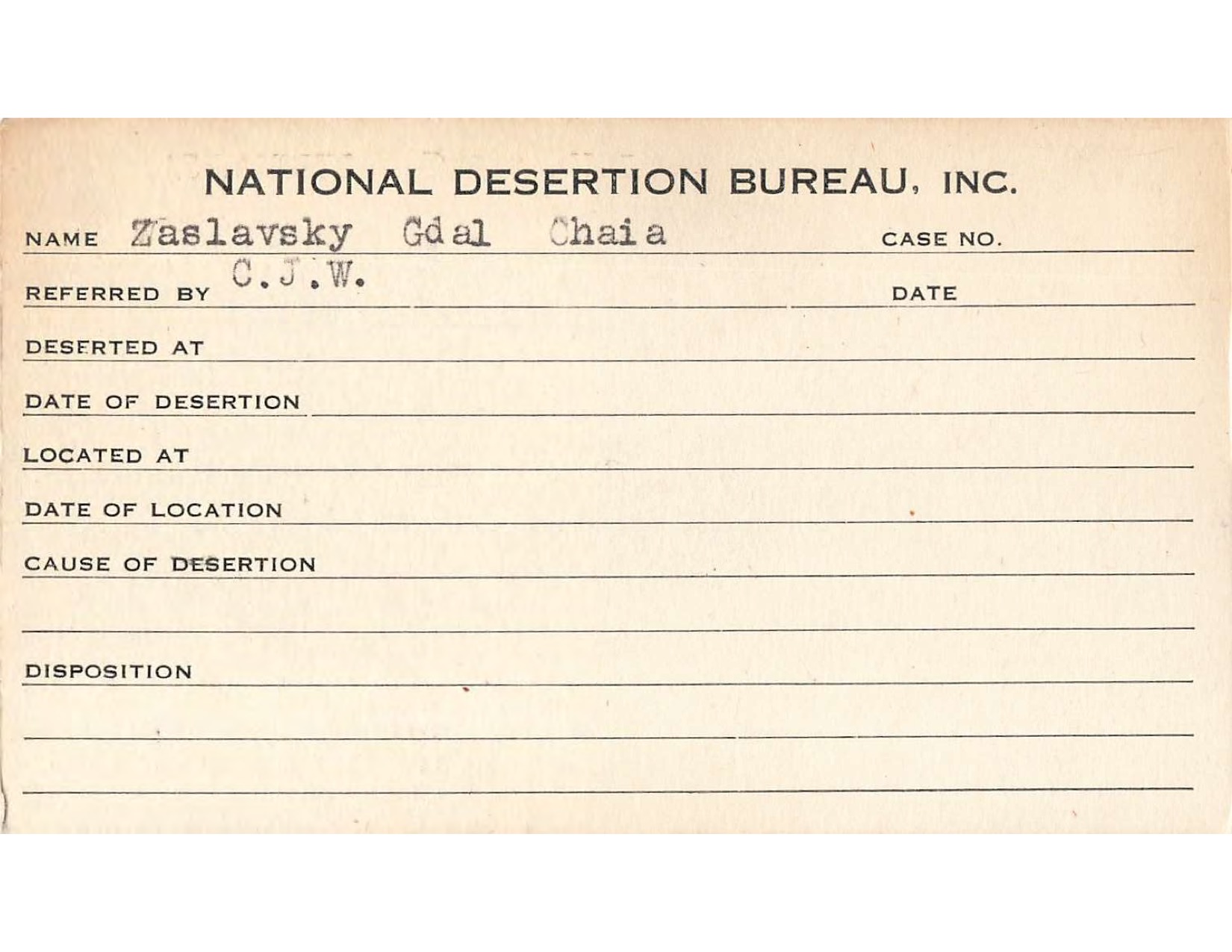 NATIONAL DESERTION BUREAU, INC.

NAME Zaslavsky Gdal Chaia CASE NO.

REFERRED BY C.J.W. DATE

DESERTED AT

DATE OF DESERTION

LOCATED AT

DATE OF LOCATION

CAUSE OF DESERTION

DISPOSITION